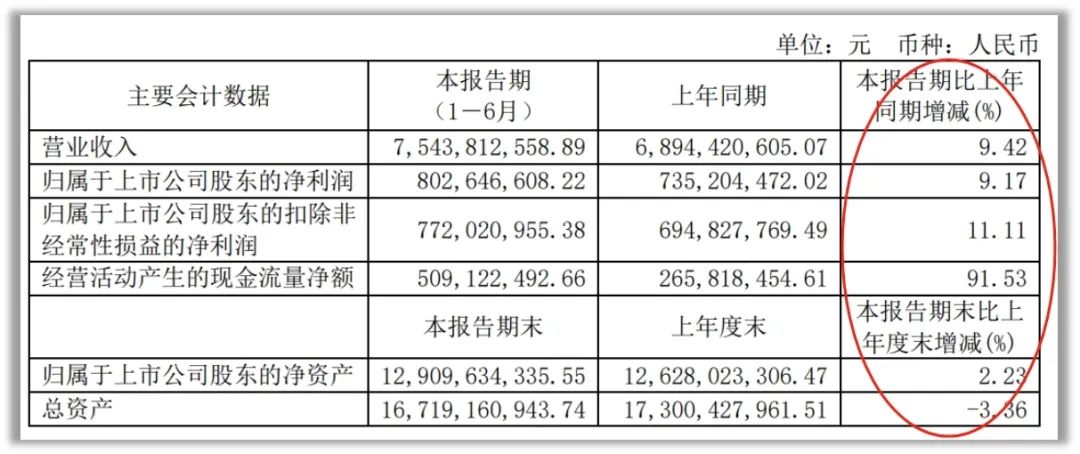 单位：元　币种：人民币

| 主要会计数据 | 本报告期（1－6月） | 上年同期 | 本报告期比上年同期增减(%) |
|---|---|---|---|
| 营业收入 | 7,543,812,558.89 | 6,894,420,605.07 | 9.42 |
| 归属于上市公司股东的净利润 | 802,646,608.22 | 735,204,472.02 | 9.17 |
| 归属于上市公司股东的扣除非经常性损益的净利润 | 772,020,955.38 | 694,827,769.49 | 11.11 |
| 经营活动产生的现金流量净额 | 509,122,492.66 | 265,818,454.61 | 91.53 |
|  | 本报告期末 | 上年度末 | 本报告期末比上年度末增减(%) |
| 归属于上市公司股东的净资产 | 12,909,634,335.55 | 12,628,023,306.47 | 2.23 |
| 总资产 | 16,719,160,943.74 | 17,300,427,961.51 | -3.36 |